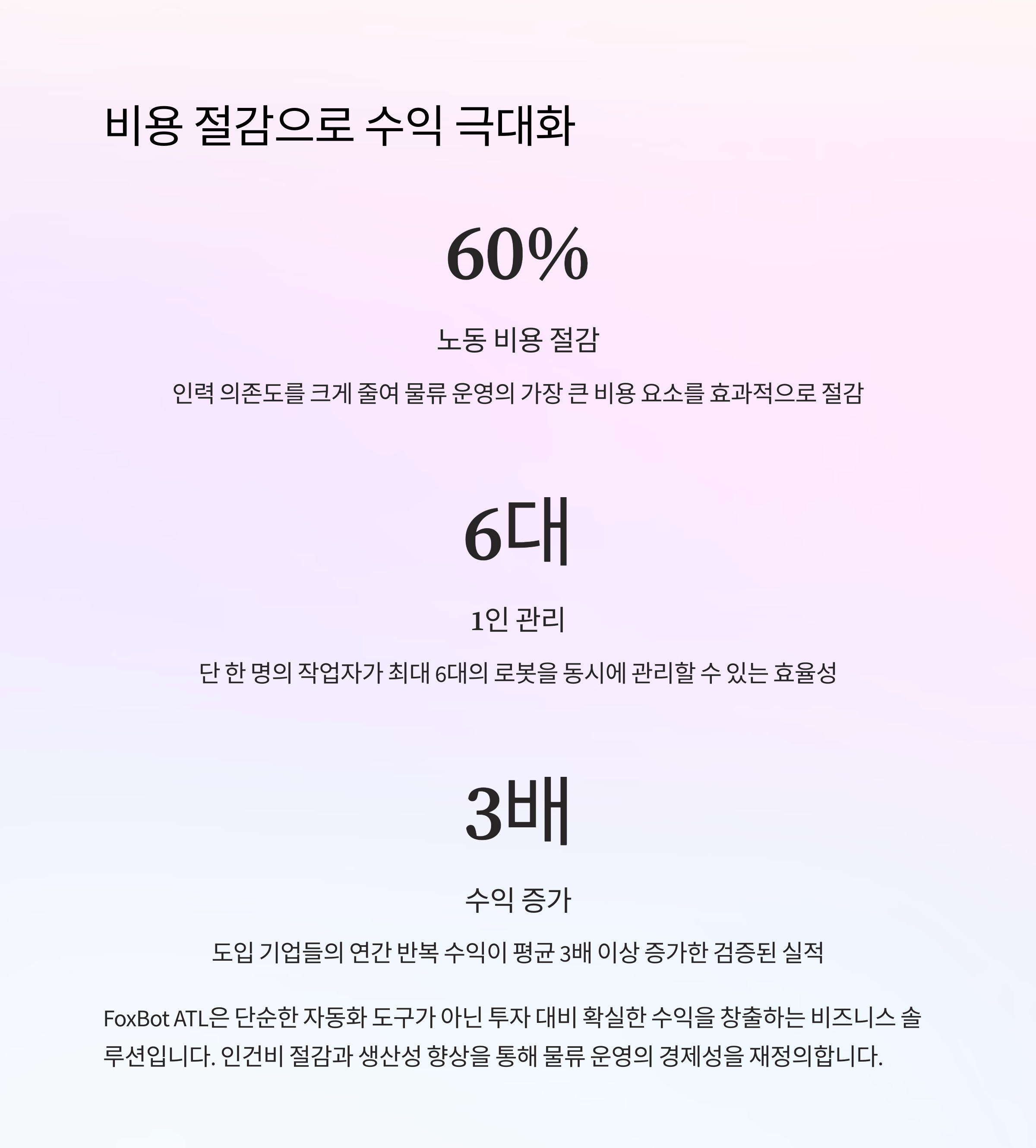 비용 절감으로 수익 극대화

60%

노동 비용 절감

인력 의존도를 크게 줄여 물류 운영의 가장 큰 비용 요소를 효과적으로 절감

6대

1인 관리

단 한 명의 작업자가 최대 6대의 로봇을 동시에 관리할 수 있는 효율성

3배

수익 증가

도입 기업들의 연간 반복 수익이 평균 3배 이상 증가한 검증된 실적

FoxBot ATL은 단순한 자동화 도구가 아닌 투자 대비 확실한 수익을 창출하는 비즈니스 솔루션입니다. 인건비 절감과 생산성 향상을 통해 물류 운영의 경제성을 재정의합니다.